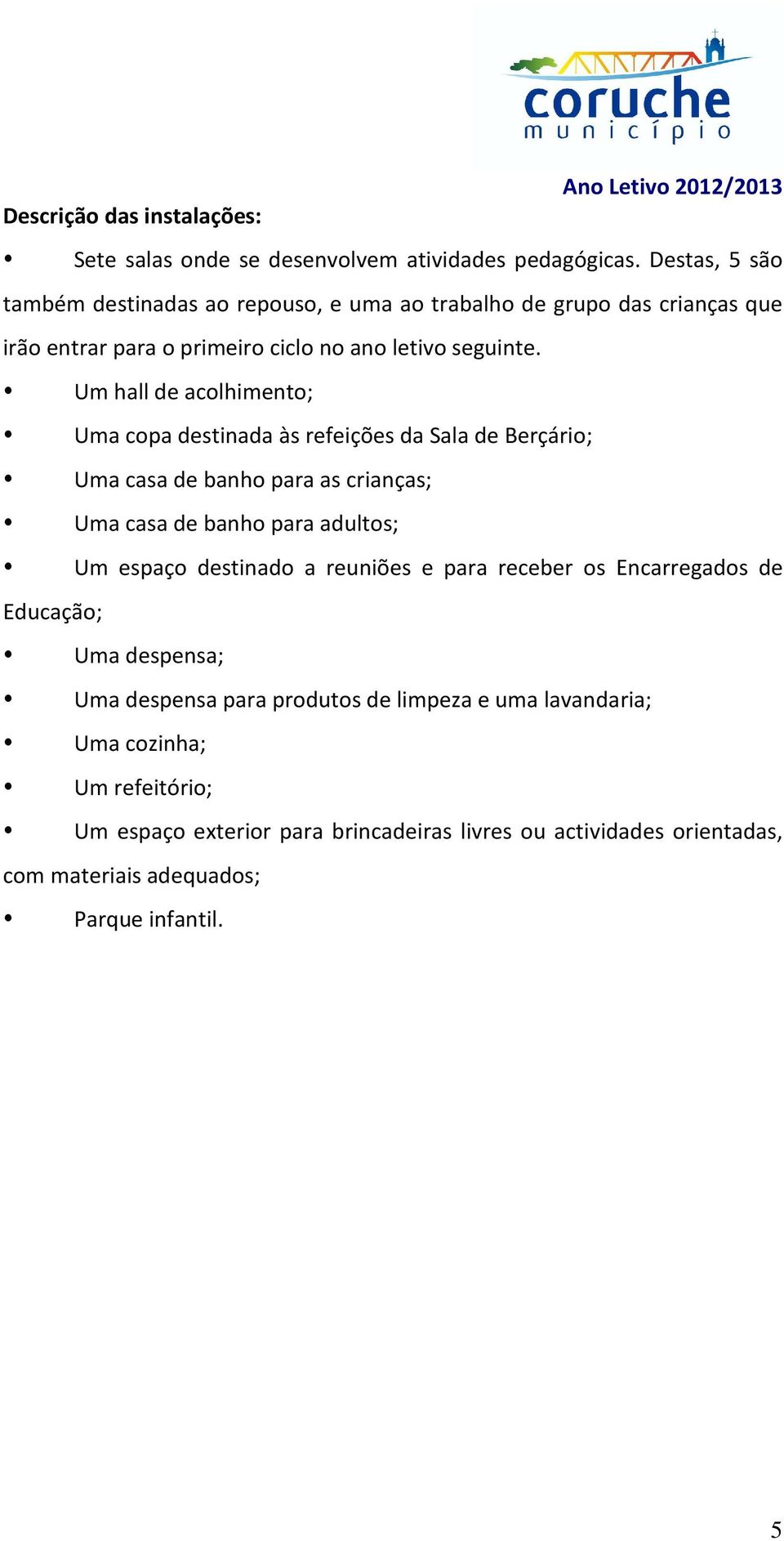 coruche
município

Ano Letivo 2012/2013

Descrição das instalações:

• Sete salas onde se desenvolvem atividades pedagógicas. Destas, 5 são também destinadas ao repouso, e uma ao trabalho de grupo das crianças que irão entrar para o primeiro ciclo no ano letivo seguinte.

• Um hall de acolhimento;

• Uma copa destinada às refeições da Sala de Berçário;

• Uma casa de banho para as crianças;

• Uma casa de banho para adultos;

• Um espaço destinado a reuniões e para receber os Encarregados de Educação;

• Uma despensa;

• Uma despensa para produtos de limpeza e uma lavandaria;

• Uma cozinha;

• Um refeitório;

• Um espaço exterior para brincadeiras livres ou actividades orientadas, com materiais adequados;

• Parque infantil.

5